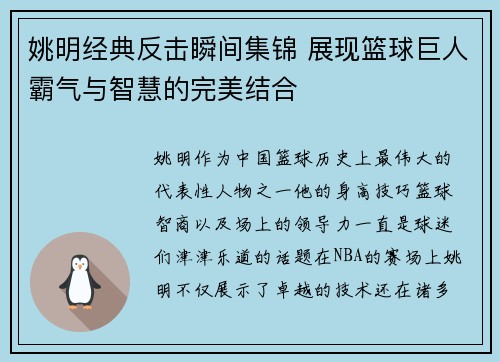 姚明经典反击瞬间集锦 展现篮球巨人霸气与智慧的完美结合

姚明作为中国篮球历史上最伟大的代表性人物之一他的身高技巧篮球智商以及场上的领导力一直是球迷们津津乐道的话题在NBA的赛场上姚明不仅展示了卓越的技术还在诸多